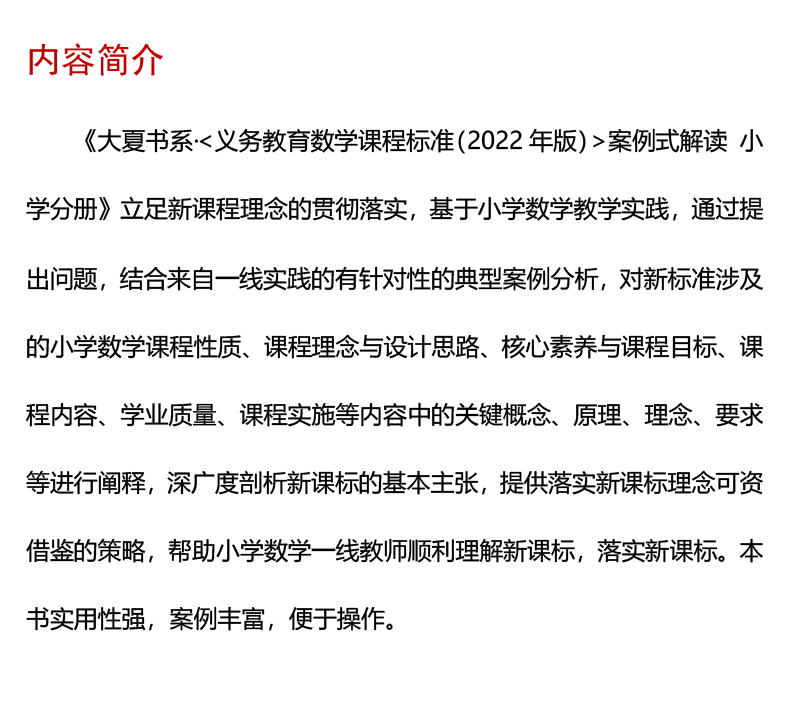 内容简介

《大夏书系·<义务教育数学课程标准(2022 年版)>案例式解读 小学分册》立足新课程理念的贯彻落实，基于小学数学教学实践，通过提出问题，结合来自一线实践的有针对性的典型案例分析，对新标准涉及的小学数学课程性质、课程理念与设计思路、核心素养与课程目标、课程内容、学业质量、课程实施等内容中的关键概念、原理、理念、要求等进行阐释，深广度剖析新课标的基本主张，提供落实新课标理念可资借鉴的策略，帮助小学数学一线教师顺利理解新课标，落实新课标。本书实用性强，案例丰富，便于操作。